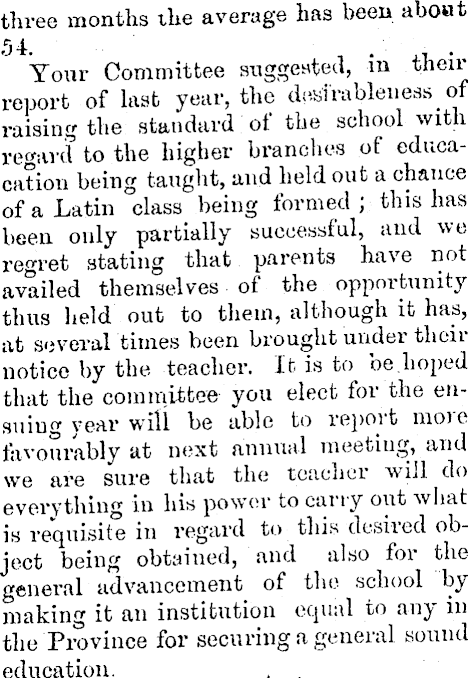 three months the average has been about 54.

Your Committee suggested, in their report of last year, the desirableness of raising the standard of the school with regard to the higher branches of education being taught, and held out a chance of a Latin class being formed; this has been only partially successful, and we regret stating that parents have not availed themselves of the opportunity thus held out to them, although it has, at several times been brought under their notice by the teacher. It is to be hoped that the committee you elect for the ensuing year will be able to report more favourably at next annual meeting, and we are sure that the teacher will do everything in his power to carry out what is requisite in regard to this desired object being obtained, and also for the general advancement of the school by making it an institution equal to any in the Province for securing a general sound education.